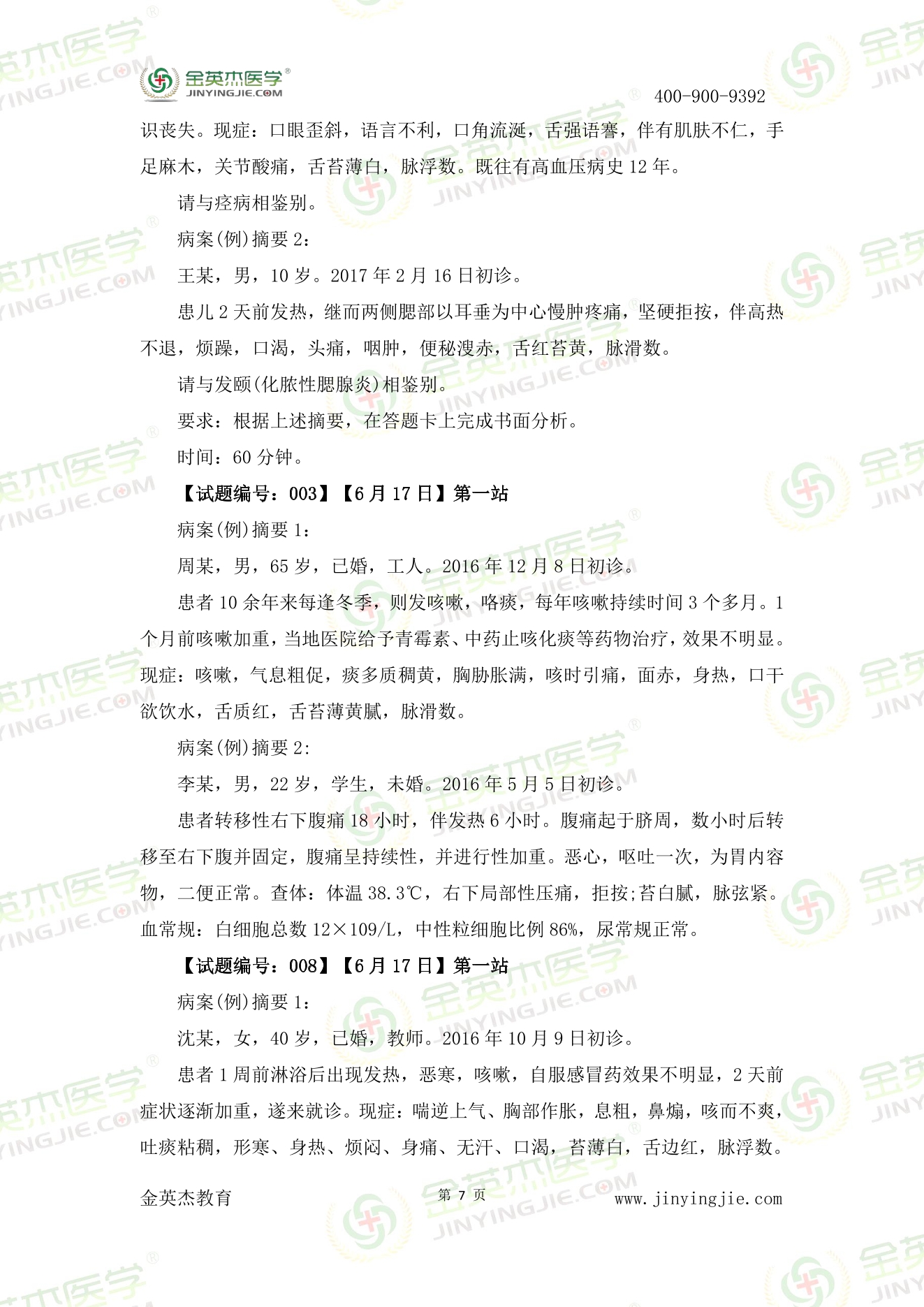 金英杰医学®
JINYINGJIE.COM

400-900-9392

识丧失。现症：口眼歪斜，语言不利，口角流涎，舌强语謇，伴有肌肤不仁，手足麻木，关节酸痛，舌苔薄白，脉浮数。既往有高血压病史 12 年。

请与痉病相鉴别。

病案(例)摘要 2：

王某，男，10 岁。2017 年 2 月 16 日初诊。

患儿 2 天前发热，继而两侧腮部以耳垂为中心慢肿疼痛，坚硬拒按，伴高热不退，烦躁，口渴，头痛，咽肿，便秘溲赤，舌红苔黄，脉滑数。

请与发颐(化脓性腮腺炎)相鉴别。

要求：根据上述摘要，在答题卡上完成书面分析。

时间：60 分钟。

【试题编号：003】【6 月 17 日】第一站

病案(例)摘要 1：

周某，男，65 岁，已婚，工人。2016 年 12 月 8 日初诊。

患者 10 余年来每逢冬季，则发咳嗽，咯痰，每年咳嗽持续时间 3 个多月。1 个月前咳嗽加重，当地医院给予青霉素、中药止咳化痰等药物治疗，效果不明显。现症：咳嗽，气息粗促，痰多质稠黄，胸胁胀满，咳时引痛，面赤，身热，口干欲饮水，舌质红，舌苔薄黄腻，脉滑数。

病案(例)摘要 2:

李某，男，22 岁，学生，未婚。2016 年 5 月 5 日初诊。

患者转移性右下腹痛 18 小时，伴发热 6 小时。腹痛起于脐周，数小时后转移至右下腹并固定，腹痛呈持续性，并进行性加重。恶心，呕吐一次，为胃内容物，二便正常。查体：体温 38.3℃，右下局部性压痛，拒按;苔白腻，脉弦紧。血常规：白细胞总数 12×109/L，中性粒细胞比例 86%，尿常规正常。

【试题编号：008】【6 月 17 日】第一站

病案(例)摘要 1：

沈某，女，40 岁，已婚，教师。2016 年 10 月 9 日初诊。

患者 1 周前淋浴后出现发热，恶寒，咳嗽，自服感冒药效果不明显，2 天前症状逐渐加重，遂来就诊。现症：喘逆上气、胸部作胀，息粗，鼻煽，咳而不爽，吐痰粘稠，形寒、身热、烦闷、身痛、无汗、口渴，苔薄白，舌边红，脉浮数。

金英杰教育　第 7 页　www.jinyingjie.com